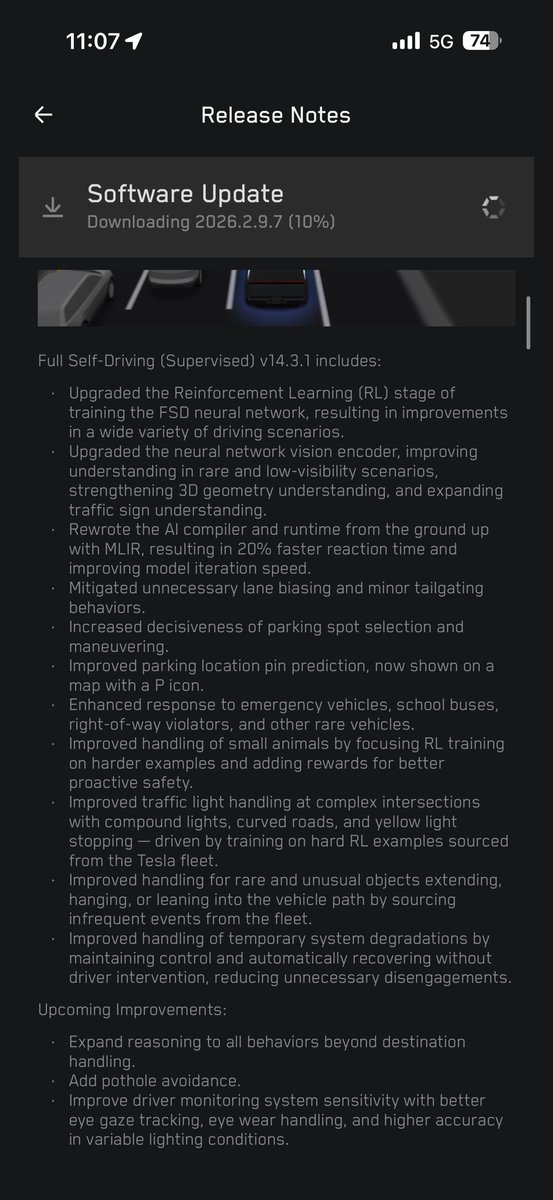 11:07

5G 74

Release Notes

Software Update
Downloading 2026.2.9.7 (10%)

Full Self-Driving (Supervised) v14.3.1 includes:

· Upgraded the Reinforcement Learning (RL) stage of training the FSD neural network, resulting in improvements in a wide variety of driving scenarios.
· Upgraded the neural network vision encoder, improving understanding in rare and low-visibility scenarios, strengthening 3D geometry understanding, and expanding traffic sign understanding.
· Rewrote the AI compiler and runtime from the ground up with MLIR, resulting in 20% faster reaction time and improving model iteration speed.
· Mitigated unnecessary lane biasing and minor tailgating behaviors.
· Increased decisiveness of parking spot selection and maneuvering.
· Improved parking location pin prediction, now shown on a map with a P icon.
· Enhanced response to emergency vehicles, school buses, right-of-way violators, and other rare vehicles.
· Improved handling of small animals by focusing RL training on harder examples and adding rewards for better proactive safety.
· Improved traffic light handling at complex intersections with compound lights, curved roads, and yellow light stopping — driven by training on hard RL examples sourced from the Tesla fleet.
· Improved handling for rare and unusual objects extending, hanging, or leaning into the vehicle path by sourcing infrequent events from the fleet.
· Improved handling of temporary system degradations by maintaining control and automatically recovering without driver intervention, reducing unnecessary disengagements.

Upcoming Improvements:

· Expand reasoning to all behaviors beyond destination handling.
· Add pothole avoidance.
· Improve driver monitoring system sensitivity with better eye gaze tracking, eye wear handling, and higher accuracy in variable lighting conditions.